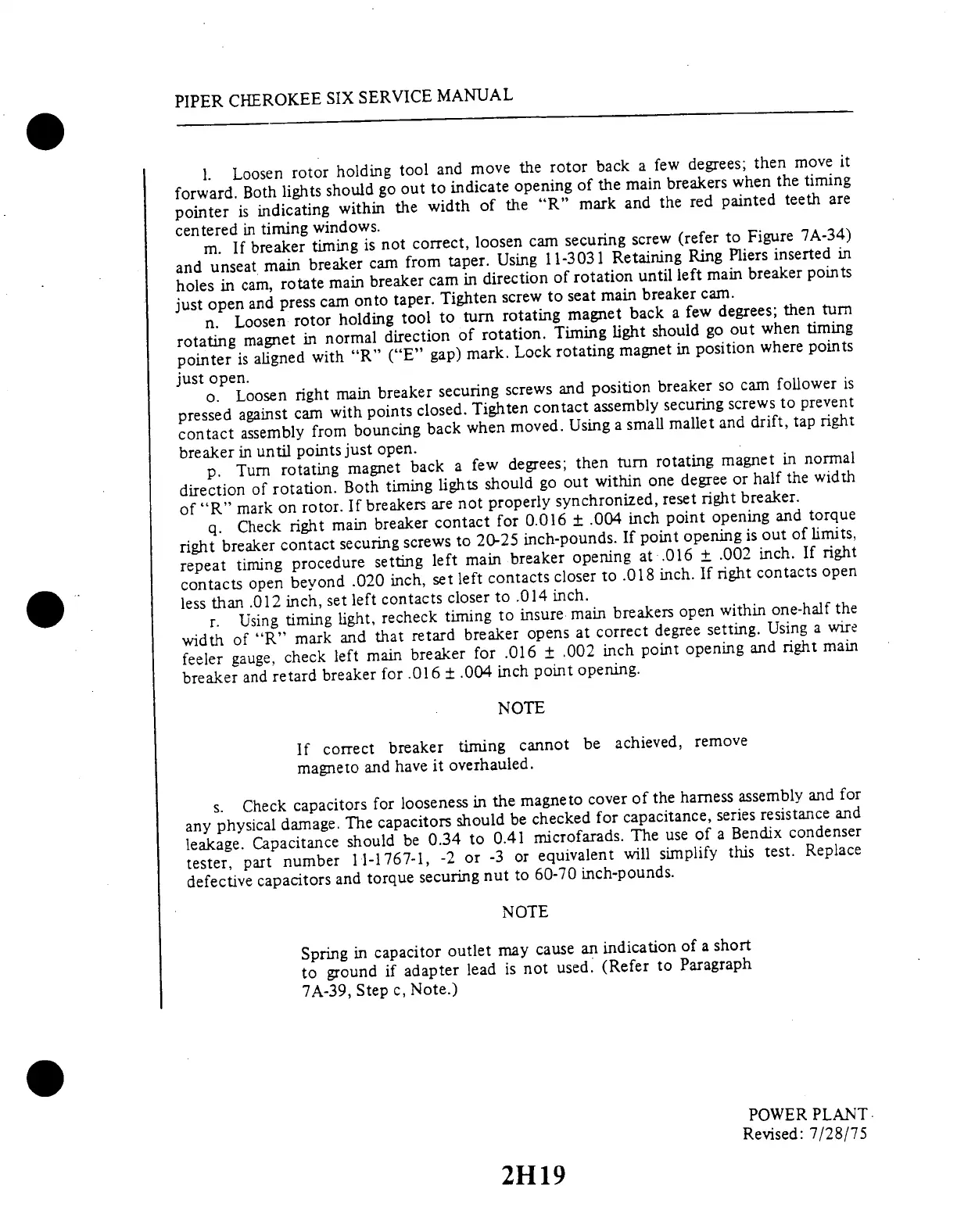 PIPER CHEROKEE SIX SERVICE MANUAL

l. Loosen rotor holding tool and move the rotor back a few degrees; then move it forward. Both lights should go out to indicate opening of the main breakers when the timing pointer is indicating within the width of the "R" mark and the red painted teeth are centered in timing windows.

m. If breaker timing is not correct, loosen cam securing screw (refer to Figure 7A-34) and unseat main breaker cam from taper. Using 11-3031 Retaining Ring Pliers inserted in holes in cam, rotate main breaker cam in direction of rotation until left main breaker points just open and press cam onto taper. Tighten screw to seat main breaker cam.

n. Loosen rotor holding tool to turn rotating magnet back a few degrees; then turn rotating magnet in normal direction of rotation. Timing light should go out when timing pointer is aligned with "R" ("E" gap) mark. Lock rotating magnet in position where points just open.

o. Loosen right main breaker securing screws and position breaker so cam follower is pressed against cam with points closed. Tighten contact assembly securing screws to prevent contact assembly from bouncing back when moved. Using a small mallet and drift, tap right breaker in until points just open.

p. Turn rotating magnet back a few degrees; then turn rotating magnet in normal direction of rotation. Both timing lights should go out within one degree or half the width of "R" mark on rotor. If breakers are not properly synchronized, reset right breaker.

q. Check right main breaker contact for 0.016 ± .004 inch point opening and torque right breaker contact securing screws to 20-25 inch-pounds. If point opening is out of limits, repeat timing procedure setting left main breaker opening at .016 ± .002 inch. If right contacts open beyond .020 inch, set left contacts closer to .018 inch. If right contacts open less than .012 inch, set left contacts closer to .014 inch.

r. Using timing light, recheck timing to insure main breakers open within one-half the width of "R" mark and that retard breaker opens at correct degree setting. Using a wire feeler gauge, check left main breaker for .016 ± .002 inch point opening and right main breaker and retard breaker for .016 ± .004 inch point opening.

NOTE

If correct breaker timing cannot be achieved, remove magneto and have it overhauled.

s. Check capacitors for looseness in the magneto cover of the harness assembly and for any physical damage. The capacitors should be checked for capacitance, series resistance and leakage. Capacitance should be 0.34 to 0.41 microfarads. The use of a Bendix condenser tester, part number 11-1767-1, -2 or -3 or equivalent will simplify this test. Replace defective capacitors and torque securing nut to 60-70 inch-pounds.

NOTE

Spring in capacitor outlet may cause an indication of a short to ground if adapter lead is not used. (Refer to Paragraph 7A-39, Step c, Note.)

POWER PLANT
Revised: 7/28/75

2H19